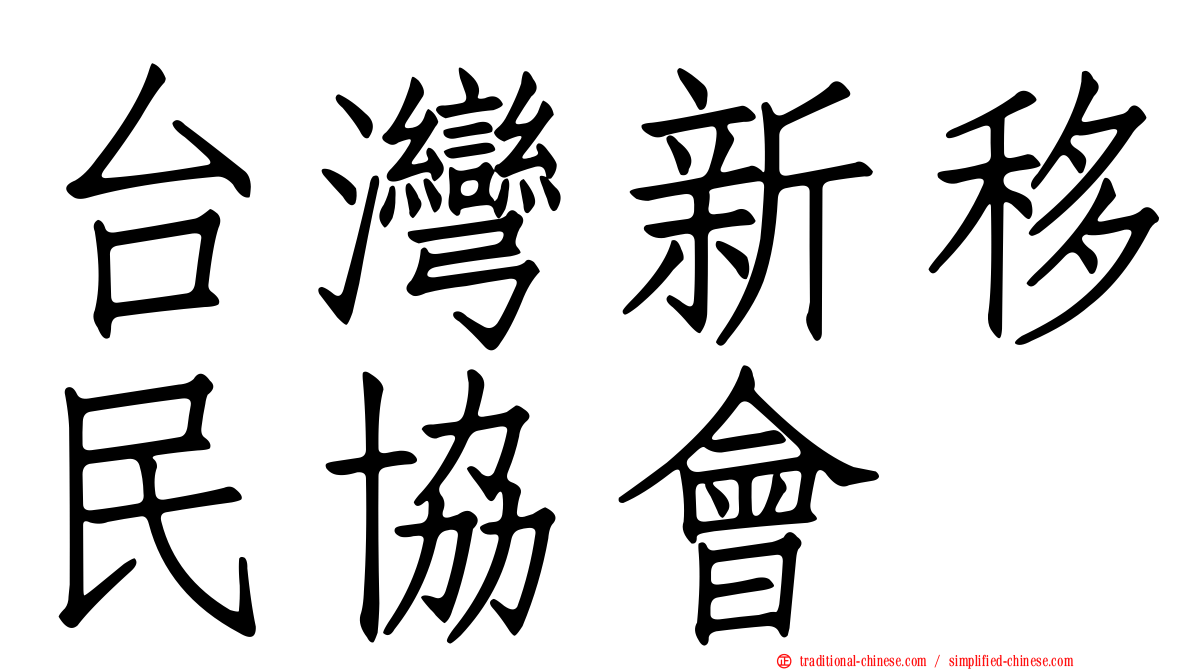 台灣新移民協會

traditional-chinese.com / simplified-chinese.com